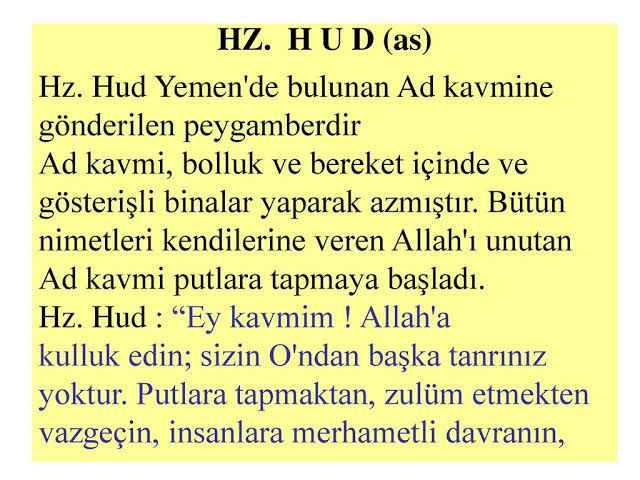 HZ. H U D (as)

Hz. Hud Yemen'de bulunan Ad kavmine gönderilen peygamberdir

Ad kavmi, bolluk ve bereket içinde ve gösterişli binalar yaparak azmıştır. Bütün nimetleri kendilerine veren Allah'ı unutan Ad kavmi putlara tapmaya başladı.

Hz. Hud : “Ey kavmim ! Allah'a kulluk edin; sizin O'ndan başka tanrınız yoktur. Putlara tapmaktan, zulüm etmekten vazgeçin, insanlara merhametli davranın,